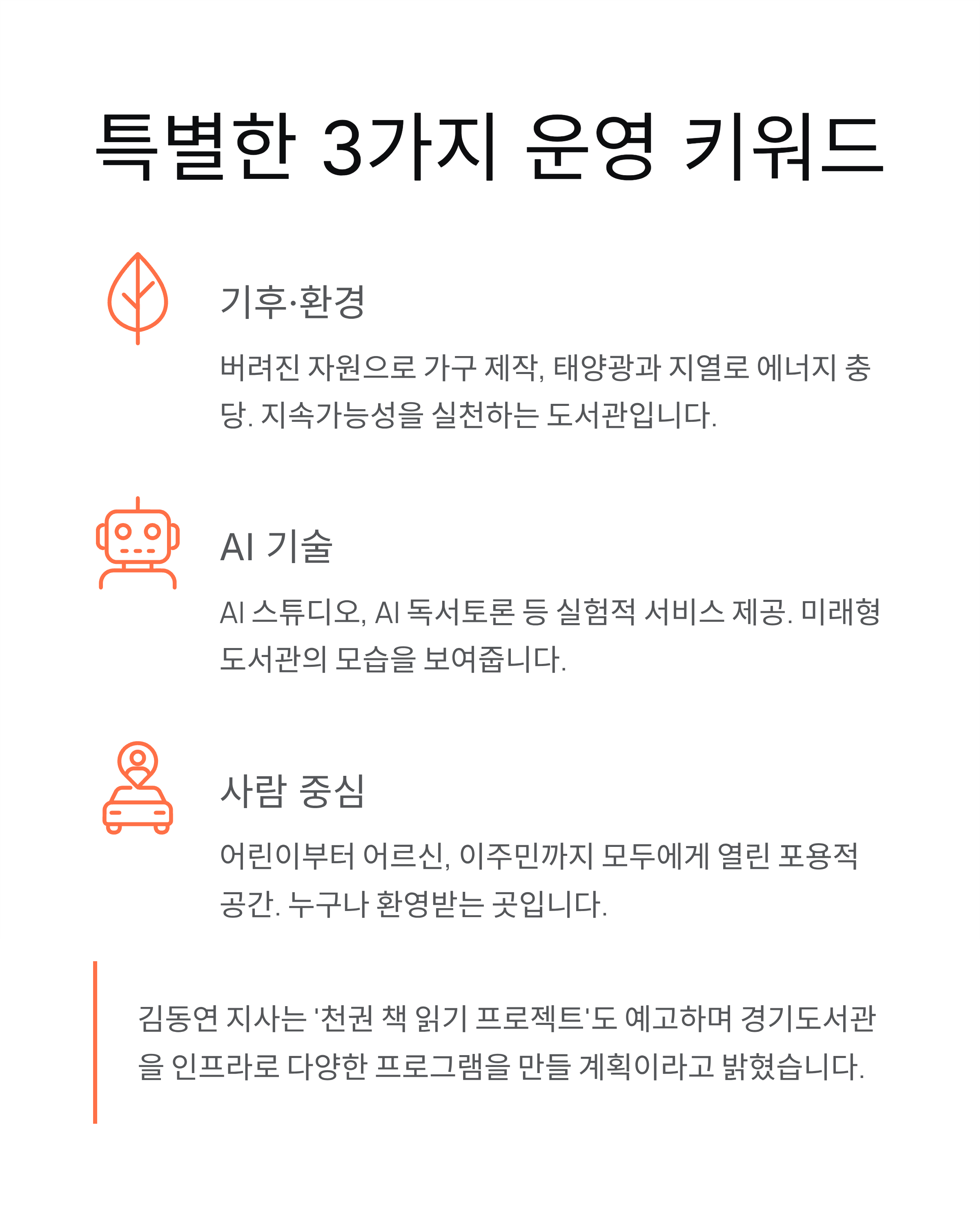 특별한 3가지 운영 키워드

기후·환경

버려진 자원으로 가구 제작, 태양광과 지열로 에너지 충당. 지속가능성을 실천하는 도서관입니다.

AI 기술

AI 스튜디오, AI 독서토론 등 실험적 서비스 제공. 미래형 도서관의 모습을 보여줍니다.

사람 중심

어린이부터 어르신, 이주민까지 모두에게 열린 포용적 공간. 누구나 환영받는 곳입니다.

김동연 지사는 '천권 책 읽기 프로젝트'도 예고하며 경기도서관을 인프라로 다양한 프로그램을 만들 계획이라고 밝혔습니다.